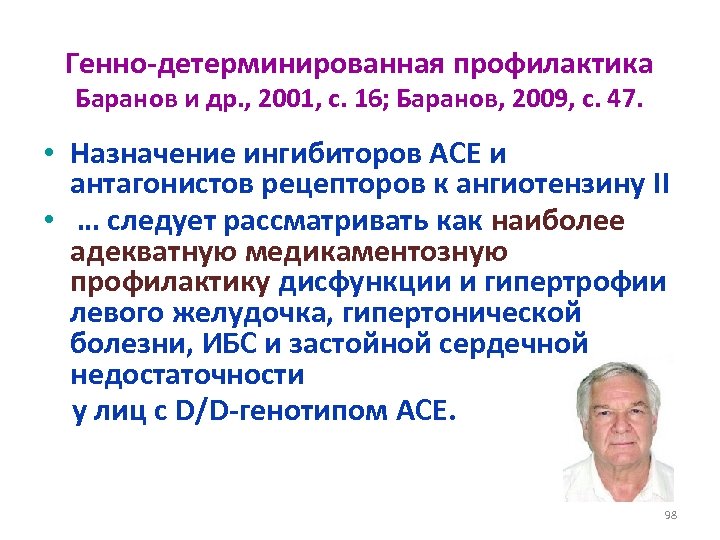 Генно-детерминированная профилактика
Баранов и др., 2001, с. 16; Баранов, 2009, с. 47.

• Назначение ингибиторов АСЕ и антагонистов рецепторов к ангиотензину II
• … следует рассматривать как наиболее адекватную медикаментозную профилактику дисфункции и гипертрофии левого желудочка, гипертонической болезни, ИБС и застойной сердечной недостаточности
у лиц с D/D-генотипом АСЕ.

98